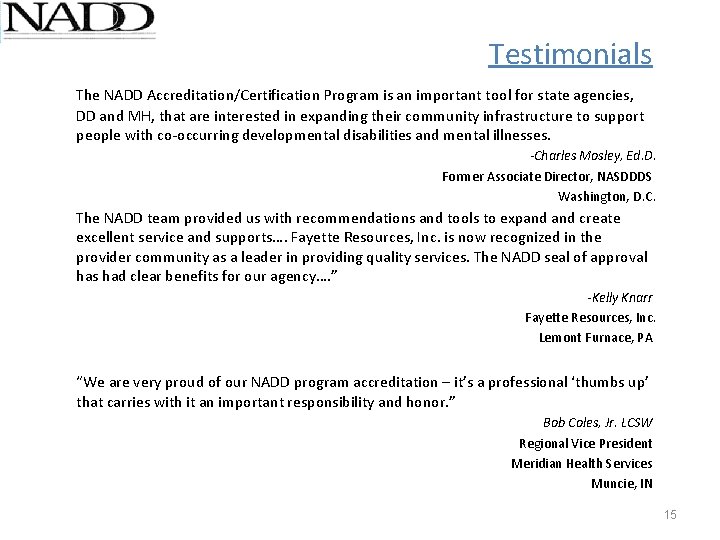 NADD

Testimonials

The NADD Accreditation/Certification Program is an important tool for state agencies, DD and MH, that are interested in expanding their community infrastructure to support people with co-occurring developmental disabilities and mental illnesses.

-Charles Mosley, Ed.D.

Former Associate Director, NASDDDS

Washington, D.C.

The NADD team provided us with recommendations and tools to expand and create excellent service and supports…. Fayette Resources, Inc. is now recognized in the provider community as a leader in providing quality services. The NADD seal of approval has had clear benefits for our agency….”

-Kelly Knarr

Fayette Resources, Inc.

Lemont Furnace, PA

“We are very proud of our NADD program accreditation – it’s a professional ‘thumbs up’ that carries with it an important responsibility and honor.”

Bob Coles, Jr. LCSW

Regional Vice President

Meridian Health Services

Muncie, IN

15